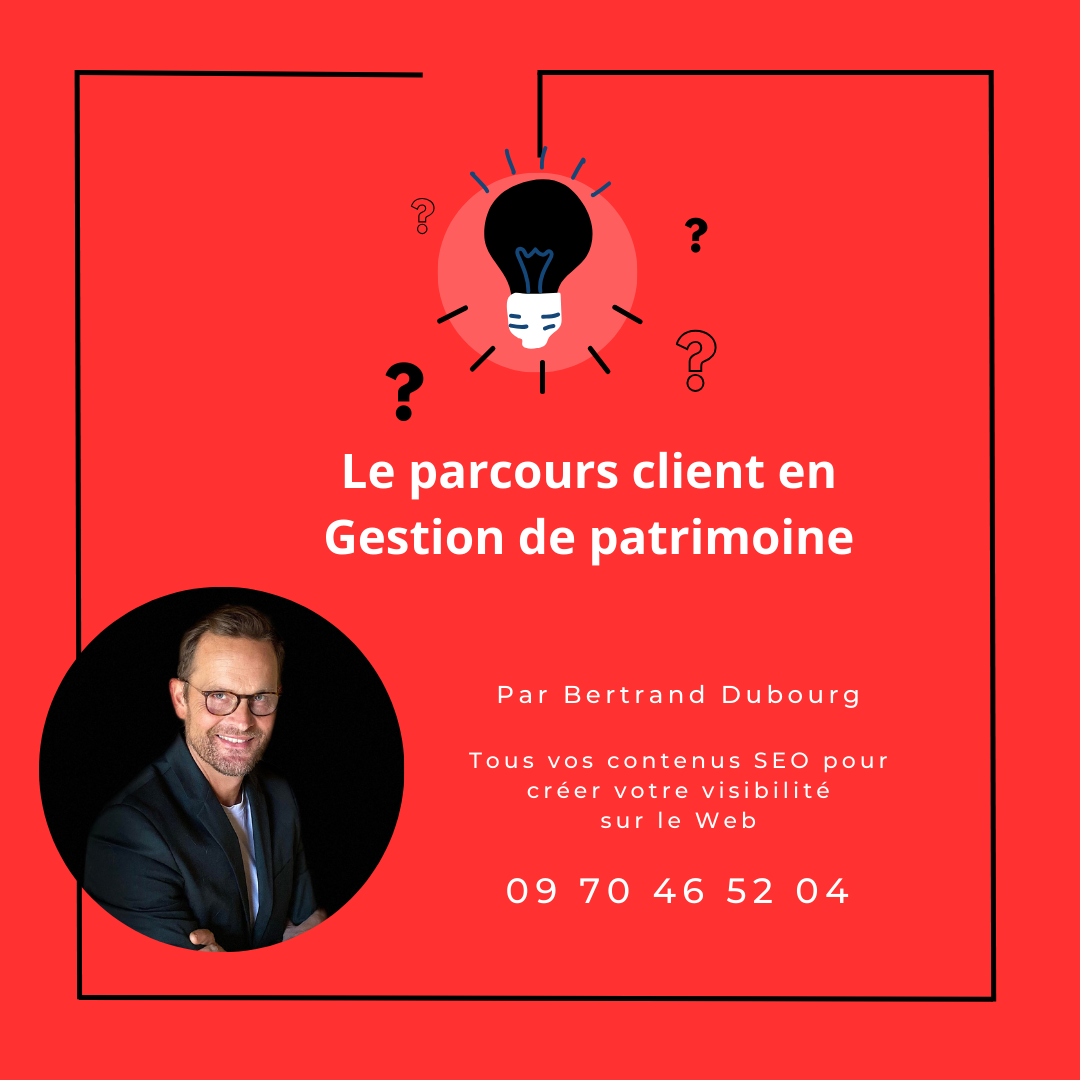 ? ? ? ?

Le parcours client en Gestion de patrimoine

Par Bertrand Dubourg

Tous vos contenus SEO pour créer votre visibilité sur le Web

09 70 46 52 04